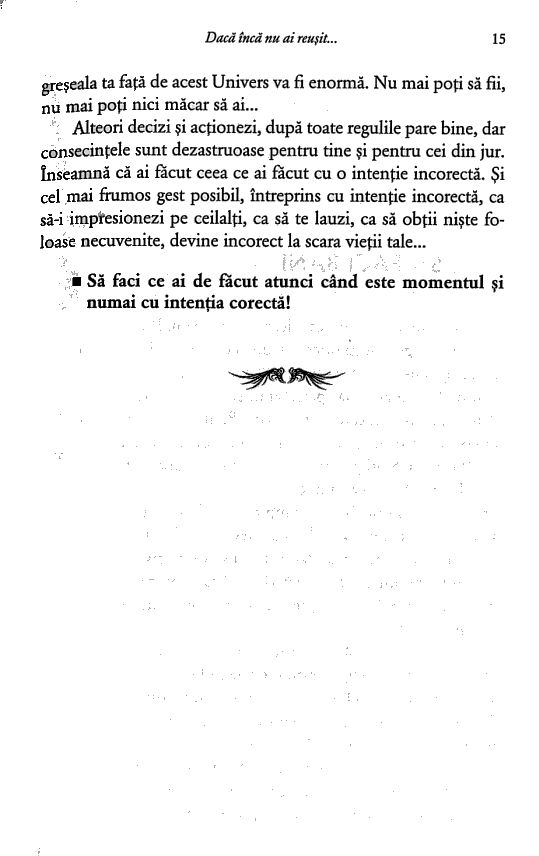 Dacă încă nu ai reușit... 15

greșeala ta față de acest Univers va fi enormă. Nu mai poți să fii, nu mai poți nici măcar să ai...

Alteori decizi și acționezi, după toate regulile pare bine, dar consecințele sunt dezastruoase pentru tine și pentru cei din jur. Înseamnă că ai făcut ceea ce ai făcut cu o intenție incorectă. Și cel mai frumos gest posibil, întreprins cu intenție incorectă, ca să-i impresionezi pe ceilalți, ca să te lauzi, ca să obții niște foloase necuvenite, devine incorect la scara vieții tale...

■ Să faci ce ai de făcut atunci când este momentul și numai cu intenția corectă!